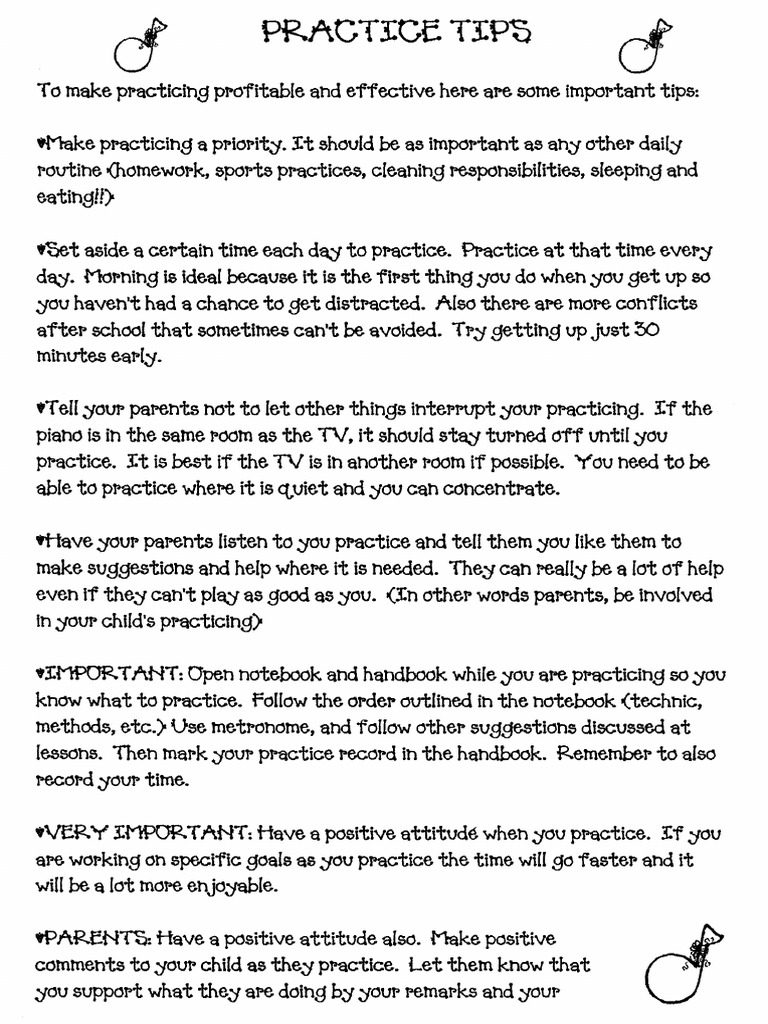 PRACTICE TIPS

To make practicing profitable and effective here are some important tips:

♥Make practicing a priority. It should be as important as any other daily routine (homework, sports practices, cleaning responsibilities, sleeping and eating!!)

♥Set aside a certain time each day to practice. Practice at that time every day. Morning is ideal because it is the first thing you do when you get up so you haven't had a chance to get distracted. Also there are more conflicts after school that sometimes can't be avoided. Try getting up just 30 minutes early.

♥Tell your parents not to let other things interrupt your practicing. If the piano is in the same room as the TV, it should stay turned off until you practice. It is best if the TV is in another room if possible. You need to be able to practice where it is quiet and you can concentrate.

♥Have your parents listen to you practice and tell them you like them to make suggestions and help where it is needed. They can really be a lot of help even if they can't play as good as you. (In other words parents, be involved in your child's practicing)

♥IMPORTANT: Open notebook and handbook while you are practicing so you know what to practice. Follow the order outlined in the notebook (technic, methods, etc.) Use metronome, and follow other suggestions discussed at lessons. Then mark your practice record in the handbook. Remember to also record your time.

♥VERY IMPORTANT: Have a positive attitude when you practice. If you are working on specific goals as you practice the time will go faster and it will be a lot more enjoyable.

♥PARENTS: Have a positive attitude also. Make positive comments to your child as they practice. Let them know that you support what they are doing by your remarks and your